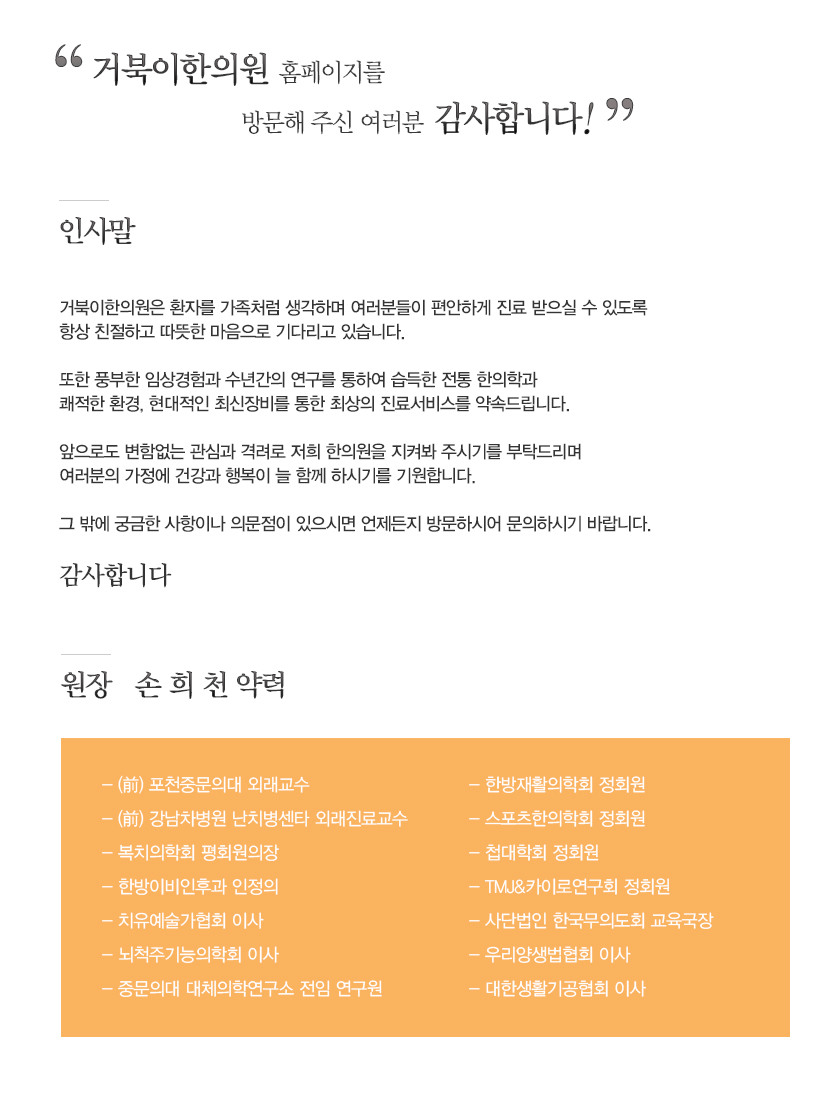 “ 거북이한의원 홈페이지를

방문해 주신 여러분 감사합니다! ”

인사말

거북이한의원은 환자를 가족처럼 생각하며 여러분들이 편안하게 진료 받으실 수 있도록 항상 친절하고 따뜻한 마음으로 기다리고 있습니다.

또한 풍부한 임상경험과 수년간의 연구를 통하여 습득한 전통 한의학과 쾌적한 환경, 현대적인 최신장비를 통한 최상의 진료서비스를 약속드립니다.

앞으로도 변함없는 관심과 격려로 저희 한의원을 지켜봐 주시기를 부탁드리며 여러분의 가정에 건강과 행복이 늘 함께 하시기를 기원합니다.

그 밖에 궁금한 사항이나 의문점이 있으시면 언제든지 방문하시어 문의하시기 바랍니다.

감사합니다

원장 손 희 천 약력

– (前) 포천중문의대 외래교수
– (前) 강남차병원 난치병센타 외래진료교수
– 복치의학회 평회원의장
– 한방이비인후과 인정의
– 치유예술가협회 이사
– 뇌척주기능의학회 이사
– 중문의대 대체의학연구소 전임 연구원

– 한방재활의학회 정회원
– 스포츠한의학회 정회원
– 첩대학회 정회원
– TMJ&카이로연구회 정회원
– 사단법인 한국무의도회 교육국장
– 우리양생법협회 이사
– 대한생활기공협회 이사